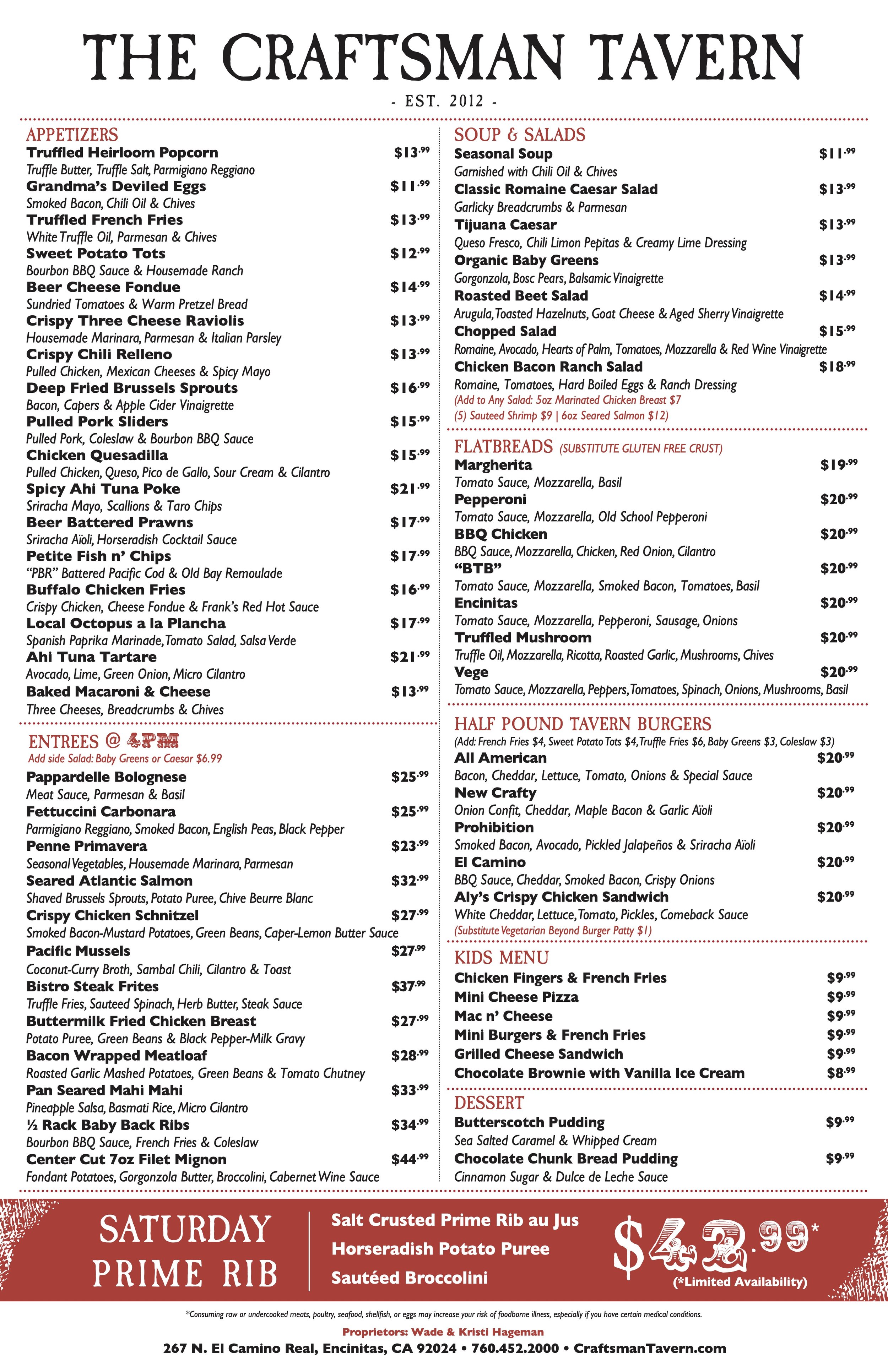 THE CRAFTSMAN TAVERN

- EST. 2012 -

APPETIZERS

Truffled Heirloom Popcorn $13.99
Truffle Butter, Truffle Salt, Parmigiano Reggiano

Grandma's Deviled Eggs $11.99
Smoked Bacon, Chili Oil & Chives

Truffled French Fries $13.99
White Truffle Oil, Parmesan & Chives

Sweet Potato Tots $12.99
Bourbon BBQ Sauce & Housemade Ranch

Beer Cheese Fondue $14.99
Sundried Tomatoes & Warm Pretzel Bread

Crispy Three Cheese Raviolis $13.99
Housemade Marinara, Parmesan & Italian Parsley

Crispy Chili Relleno $13.99
Pulled Chicken, Mexican Cheeses & Spicy Mayo

Deep Fried Brussels Sprouts $16.99
Bacon, Capers & Apple Cider Vinaigrette

Pulled Pork Sliders $15.99
Pulled Pork, Coleslaw & Bourbon BBQ Sauce

Chicken Quesadilla $15.99
Pulled Chicken, Queso, Pico de Gallo, Sour Cream & Cilantro

Spicy Ahi Tuna Poke $21.99
Sriracha Mayo, Scallions & Taro Chips

Beer Battered Prawns $17.99
Sriracha Aïoli, Horseradish Cocktail Sauce

Petite Fish n' Chips $17.99
"PBR" Battered Pacific Cod & Old Bay Remoulade

Buffalo Chicken Fries $16.99
Crispy Chicken, Cheese Fondue & Frank's Red Hot Sauce

Local Octopus a la Plancha $17.99
Spanish Paprika Marinade, Tomato Salad, Salsa Verde

Ahi Tuna Tartare $21.99
Avocado, Lime, Green Onion, Micro Cilantro

Baked Macaroni & Cheese $13.99
Three Cheeses, Breadcrumbs & Chives

ENTREES @ 4PM
Add side Salad: Baby Greens or Caesar $6.99

Pappardelle Bolognese $25.99
Meat Sauce, Parmesan & Basil

Fettuccini Carbonara $25.99
Parmigiano Reggiano, Smoked Bacon, English Peas, Black Pepper

Penne Primavera $23.99
Seasonal Vegetables, Housemade Marinara, Parmesan

Seared Atlantic Salmon $32.99
Shaved Brussels Sprouts, Potato Puree, Chive Beurre Blanc

Crispy Chicken Schnitzel $27.99
Smoked Bacon-Mustard Potatoes, Green Beans, Caper-Lemon Butter Sauce

Pacific Mussels $27.99
Coconut-Curry Broth, Sambal Chili, Cilantro & Toast

Bistro Steak Frites $37.99
Truffle Fries, Sauteed Spinach, Herb Butter, Steak Sauce

Buttermilk Fried Chicken Breast $27.99
Potato Puree, Green Beans & Black Pepper-Milk Gravy

Bacon Wrapped Meatloaf $28.99
Roasted Garlic Mashed Potatoes, Green Beans & Tomato Chutney

Pan Seared Mahi Mahi $33.99
Pineapple Salsa, Basmati Rice, Micro Cilantro

½ Rack Baby Back Ribs $34.99
Bourbon BBQ Sauce, French Fries & Coleslaw

Center Cut 7oz Filet Mignon $44.99
Fondant Potatoes, Gorgonzola Butter, Broccolini, Cabernet Wine Sauce

SOUP & SALADS

Seasonal Soup $11.99
Garnished with Chili Oil & Chives

Classic Romaine Caesar Salad $13.99
Garlicky Breadcrumbs & Parmesan

Tijuana Caesar $13.99
Queso Fresco, Chili Limon Pepitas & Creamy Lime Dressing

Organic Baby Greens $13.99
Gorgonzola, Bosc Pears, Balsamic Vinaigrette

Roasted Beet Salad $14.99
Arugula, Toasted Hazelnuts, Goat Cheese & Aged Sherry Vinaigrette

Chopped Salad $15.99
Romaine, Avocado, Hearts of Palm, Tomatoes, Mozzarella & Red Wine Vinaigrette

Chicken Bacon Ranch Salad $18.99
Romaine, Tomatoes, Hard Boiled Eggs & Ranch Dressing
(Add to Any Salad: 5oz Marinated Chicken Breast $7
(5) Sauteed Shrimp $9 | 6oz Seared Salmon $12)

FLATBREADS (SUBSTITUTE GLUTEN FREE CRUST)

Margherita $19.99
Tomato Sauce, Mozzarella, Basil

Pepperoni $20.99
Tomato Sauce, Mozzarella, Old School Pepperoni

BBQ Chicken $20.99
BBQ Sauce, Mozzarella, Chicken, Red Onion, Cilantro

"BTB" $20.99
Tomato Sauce, Mozzarella, Smoked Bacon, Tomatoes, Basil

Encinitas $20.99
Tomato Sauce, Mozzarella, Pepperoni, Sausage, Onions

Truffled Mushroom $20.99
Truffle Oil, Mozzarella, Ricotta, Roasted Garlic, Mushrooms, Chives

Vege $20.99
Tomato Sauce, Mozzarella, Peppers, Tomatoes, Spinach, Onions, Mushrooms, Basil

HALF POUND TAVERN BURGERS
(Add: French Fries $4, Sweet Potato Tots $4, Truffle Fries $6, Baby Greens $3, Coleslaw $3)

All American $20.99
Bacon, Cheddar, Lettuce, Tomato, Onions & Special Sauce

New Crafty $20.99
Onion Confit, Cheddar, Maple Bacon & Garlic Aïoli

Prohibition $20.99
Smoked Bacon, Avocado, Pickled Jalapeños & Sriracha Aïoli

El Camino $20.99
BBQ Sauce, Cheddar, Smoked Bacon, Crispy Onions

Aly's Crispy Chicken Sandwich $20.99
White Cheddar, Lettuce, Tomato, Pickles, Comeback Sauce
(Substitute Vegetarian Beyond Burger Patty $1)

KIDS MENU

Chicken Fingers & French Fries $9.99
Mini Cheese Pizza $9.99
Mac n' Cheese $9.99
Mini Burgers & French Fries $9.99
Grilled Cheese Sandwich $9.99
Chocolate Brownie with Vanilla Ice Cream $8.99

DESSERT

Butterscotch Pudding $9.99
Sea Salted Caramel & Whipped Cream

Chocolate Chunk Bread Pudding $9.99
Cinnamon Sugar & Dulce de Leche Sauce

SATURDAY PRIME RIB

Salt Crusted Prime Rib au Jus
Horseradish Potato Puree
Sautéed Broccolini

$42.99*
(*Limited Availability)

*Consuming raw or undercooked meats, poultry, seafood, shellfish, or eggs may increase your risk of foodborne illness, especially if you have certain medical conditions.

Proprietors: Wade & Kristi Hageman

267 N. El Camino Real, Encinitas, CA 92024 • 760.452.2000 • CraftsmanTavern.com